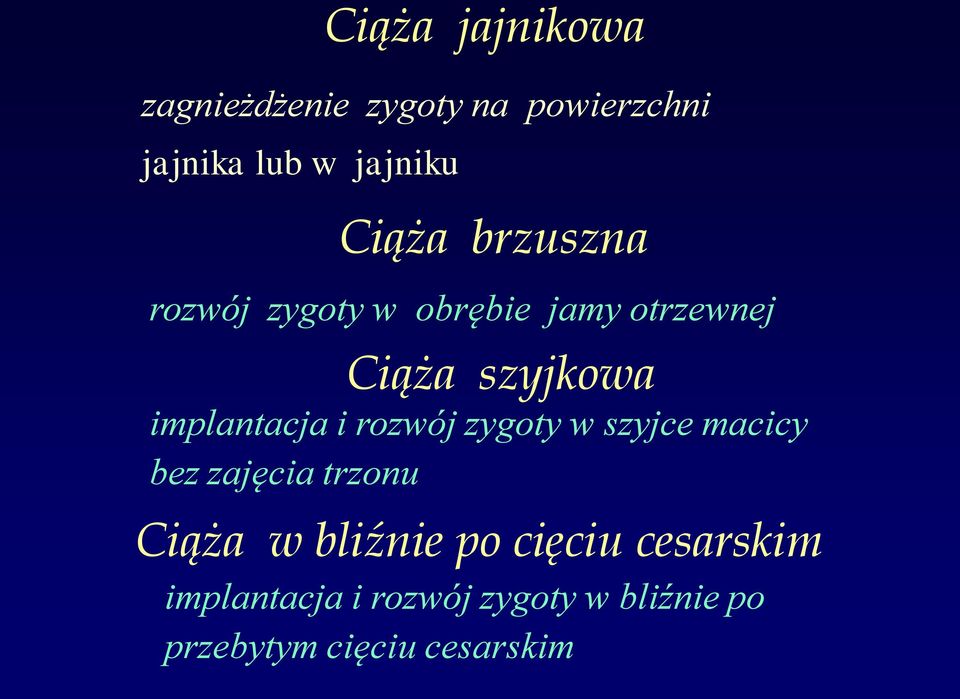 Ciąża jajnikowa

zagnieżdżenie zygoty na powierzchni jajnika lub w jajniku

Ciąża brzuszna

rozwój zygoty w obrębie jamy otrzewnej

Ciąża szyjkowa

implantacja i rozwój zygoty w szyjce macicy bez zajęcia trzonu

Ciąża w bliźnie po cięciu cesarskim

implantacja i rozwój zygoty w bliźnie po przebytym cięciu cesarskim